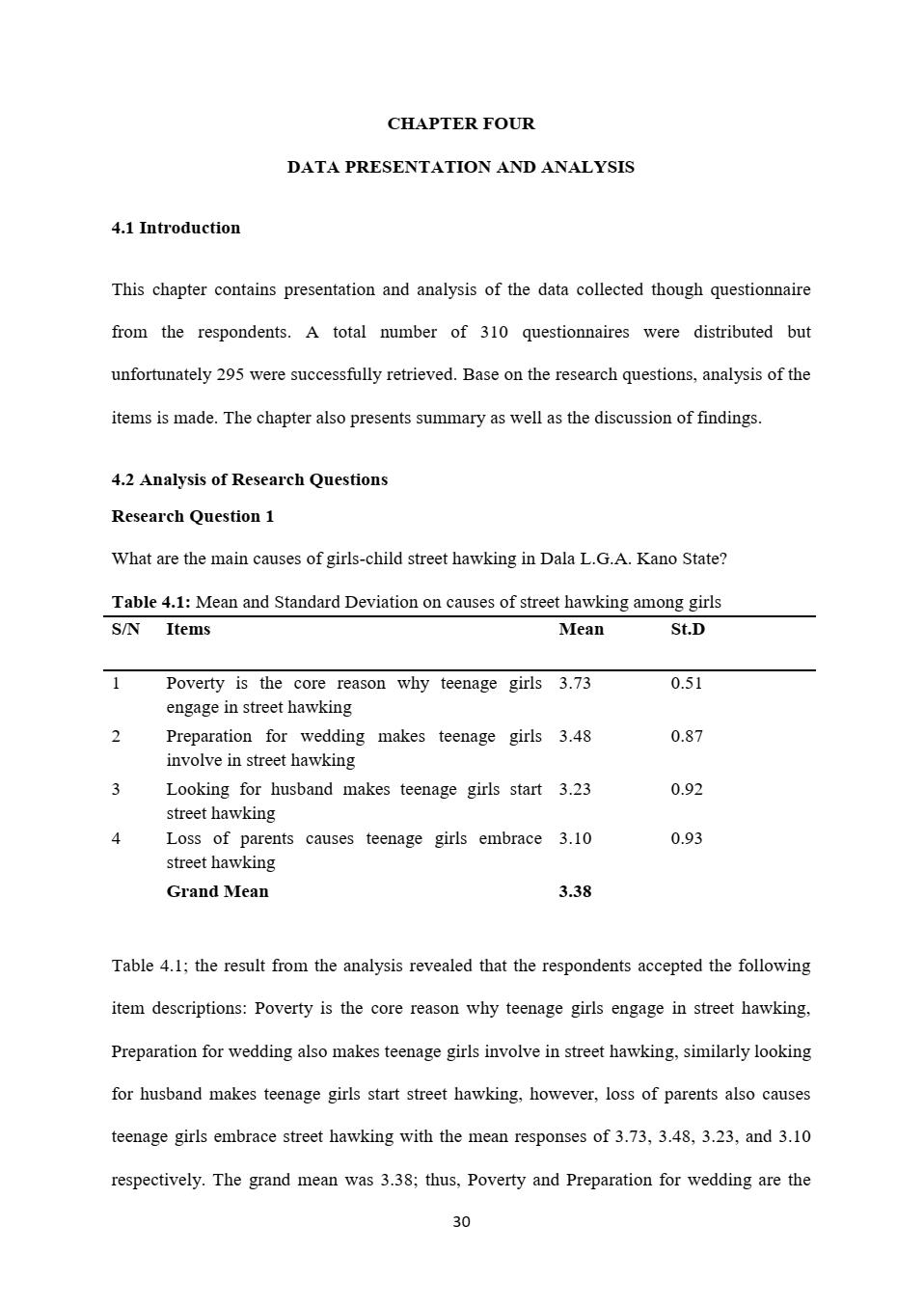 CHAPTER FOUR

DATA PRESENTATION AND ANALYSIS

4.1 Introduction

This chapter contains presentation and analysis of the data collected though questionnaire from the respondents. A total number of 310 questionnaires were distributed but unfortunately 295 were successfully retrieved. Base on the research questions, analysis of the items is made. The chapter also presents summary as well as the discussion of findings.

4.2 Analysis of Research Questions

Research Question 1

What are the main causes of girls-child street hawking in Dala L.G.A. Kano State?

Table 4.1: Mean and Standard Deviation on causes of street hawking among girls

| S/N | Items | Mean | St.D |
|---|---|---|---|
| 1 | Poverty is the core reason why teenage girls engage in street hawking | 3.73 | 0.51 |
| 2 | Preparation for wedding makes teenage girls involve in street hawking | 3.48 | 0.87 |
| 3 | Looking for husband makes teenage girls start street hawking | 3.23 | 0.92 |
| 4 | Loss of parents causes teenage girls embrace street hawking | 3.10 | 0.93 |
| | Grand Mean | 3.38 | |

Table 4.1; the result from the analysis revealed that the respondents accepted the following item descriptions: Poverty is the core reason why teenage girls engage in street hawking, Preparation for wedding also makes teenage girls involve in street hawking, similarly looking for husband makes teenage girls start street hawking, however, loss of parents also causes teenage girls embrace street hawking with the mean responses of 3.73, 3.48, 3.23, and 3.10 respectively. The grand mean was 3.38; thus, Poverty and Preparation for wedding are the

30